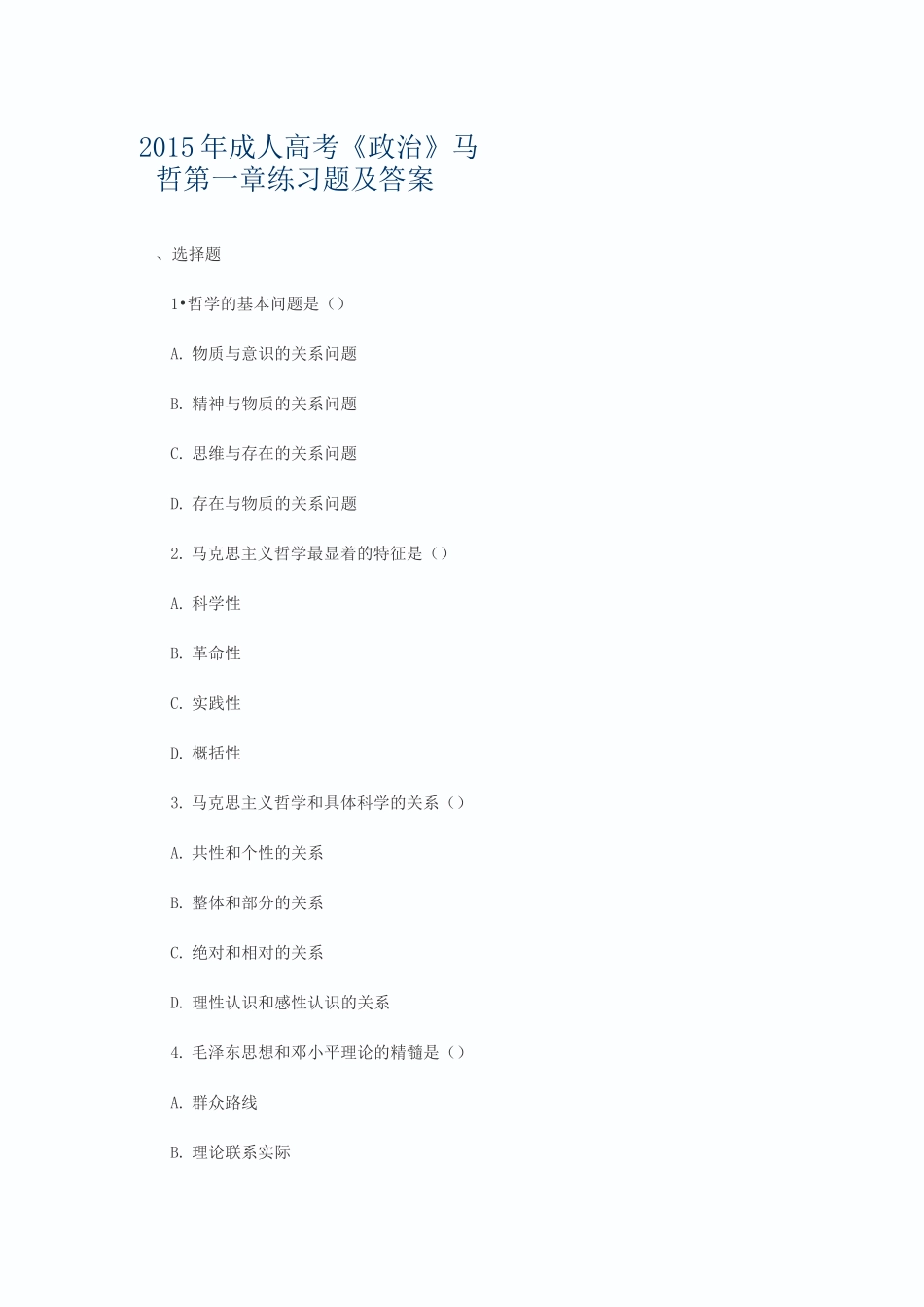 2015年成人高考《政治》马哲第一章练习题及答案

、选择题

1•哲学的基本问题是（）

A. 物质与意识的关系问题

B. 精神与物质的关系问题

C. 思维与存在的关系问题

D. 存在与物质的关系问题

2. 马克思主义哲学最显着的特征是（）

A. 科学性

B. 革命性

C. 实践性

D. 概括性

3. 马克思主义哲学和具体科学的关系（）

A. 共性和个性的关系

B. 整体和部分的关系

C. 绝对和相对的关系

D. 理性认识和感性认识的关系

4. 毛泽东思想和邓小平理论的精髓是（）

A. 群众路线

B. 理论联系实际